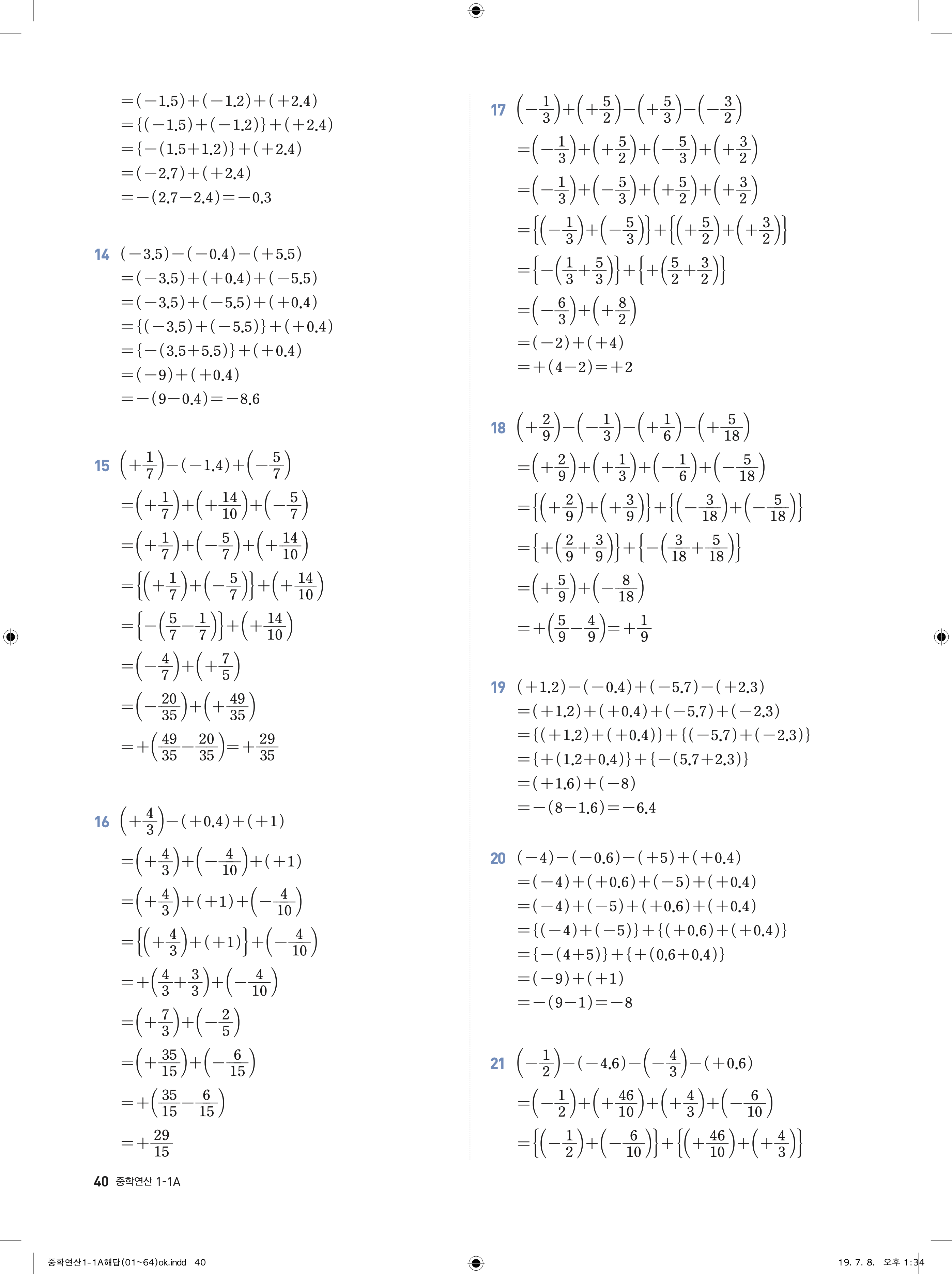 $=(-1.5)+(-1.2)+(+2.4)$
$=\{(-1.5)+(-1.2)\}+(+2.4)$
$=\{-(1.5+1.2)\}+(+2.4)$
$=(-2.7)+(+2.4)$
$=-(2.7-2.4)=-0.3$

14 $(-3.5)-(-0.4)-(+5.5)$
$=(-3.5)+(+0.4)+(-5.5)$
$=(-3.5)+(-5.5)+(+0.4)$
$=\{(-3.5)+(-5.5)\}+(+0.4)$
$=\{-(3.5+5.5)\}+(+0.4)$
$=(-9)+(+0.4)$
$=-(9-0.4)=-8.6$

15 $\left(+\frac{1}{7}\right)-(-1.4)+\left(-\frac{5}{7}\right)$
$=\left(+\frac{1}{7}\right)+\left(+\frac{14}{10}\right)+\left(-\frac{5}{7}\right)$
$=\left(+\frac{1}{7}\right)+\left(-\frac{5}{7}\right)+\left(+\frac{14}{10}\right)$
$=\left\{\left(+\frac{1}{7}\right)+\left(-\frac{5}{7}\right)\right\}+\left(+\frac{14}{10}\right)$
$=\left\{-\left(\frac{5}{7}-\frac{1}{7}\right)\right\}+\left(+\frac{14}{10}\right)$
$=\left(-\frac{4}{7}\right)+\left(+\frac{7}{5}\right)$
$=\left(-\frac{20}{35}\right)+\left(+\frac{49}{35}\right)$
$=+\left(\frac{49}{35}-\frac{20}{35}\right)=+\frac{29}{35}$

16 $\left(+\frac{4}{3}\right)-(+0.4)+(+1)$
$=\left(+\frac{4}{3}\right)+\left(-\frac{4}{10}\right)+(+1)$
$=\left(+\frac{4}{3}\right)+(+1)+\left(-\frac{4}{10}\right)$
$=\left\{\left(+\frac{4}{3}\right)+(+1)\right\}+\left(-\frac{4}{10}\right)$
$=+\left(\frac{4}{3}+\frac{3}{3}\right)+\left(-\frac{4}{10}\right)$
$=\left(+\frac{7}{3}\right)+\left(-\frac{2}{5}\right)$
$=\left(+\frac{35}{15}\right)+\left(-\frac{6}{15}\right)$
$=+\left(\frac{35}{15}-\frac{6}{15}\right)$
$=+\frac{29}{15}$

17 $\left(-\frac{1}{3}\right)+\left(+\frac{5}{2}\right)-\left(+\frac{5}{3}\right)-\left(-\frac{3}{2}\right)$
$=\left(-\frac{1}{3}\right)+\left(+\frac{5}{2}\right)+\left(-\frac{5}{3}\right)+\left(+\frac{3}{2}\right)$
$=\left(-\frac{1}{3}\right)+\left(-\frac{5}{3}\right)+\left(+\frac{5}{2}\right)+\left(+\frac{3}{2}\right)$
$=\left\{\left(-\frac{1}{3}\right)+\left(-\frac{5}{3}\right)\right\}+\left\{\left(+\frac{5}{2}\right)+\left(+\frac{3}{2}\right)\right\}$
$=\left\{-\left(\frac{1}{3}+\frac{5}{3}\right)\right\}+\left\{+\left(\frac{5}{2}+\frac{3}{2}\right)\right\}$
$=\left(-\frac{6}{3}\right)+\left(+\frac{8}{2}\right)$
$=(-2)+(+4)$
$=+(4-2)=+2$

18 $\left(+\frac{2}{9}\right)-\left(-\frac{1}{3}\right)-\left(+\frac{1}{6}\right)-\left(+\frac{5}{18}\right)$
$=\left(+\frac{2}{9}\right)+\left(+\frac{1}{3}\right)+\left(-\frac{1}{6}\right)+\left(-\frac{5}{18}\right)$
$=\left\{\left(+\frac{2}{9}\right)+\left(+\frac{3}{9}\right)\right\}+\left\{\left(-\frac{3}{18}\right)+\left(-\frac{5}{18}\right)\right\}$
$=\left\{+\left(\frac{2}{9}+\frac{3}{9}\right)\right\}+\left\{-\left(\frac{3}{18}+\frac{5}{18}\right)\right\}$
$=\left(+\frac{5}{9}\right)+\left(-\frac{8}{18}\right)$
$=+\left(\frac{5}{9}-\frac{4}{9}\right)=+\frac{1}{9}$

19 $(+1.2)-(-0.4)+(-5.7)-(+2.3)$
$=(+1.2)+(+0.4)+(-5.7)+(-2.3)$
$=\{(+1.2)+(+0.4)\}+\{(-5.7)+(-2.3)\}$
$=\{+(1.2+0.4)\}+\{-(5.7+2.3)\}$
$=(+1.6)+(-8)$
$=-(8-1.6)=-6.4$

20 $(-4)-(-0.6)-(+5)+(+0.4)$
$=(-4)+(+0.6)+(-5)+(+0.4)$
$=(-4)+(-5)+(+0.6)+(+0.4)$
$=\{(-4)+(-5)\}+\{(+0.6)+(+0.4)\}$
$=\{-(4+5)\}+\{+(0.6+0.4)\}$
$=(-9)+(+1)$
$=-(9-1)=-8$

21 $\left(-\frac{1}{2}\right)-(-4.6)-\left(-\frac{4}{3}\right)-(+0.6)$
$=\left(-\frac{1}{2}\right)+\left(+\frac{46}{10}\right)+\left(+\frac{4}{3}\right)+\left(-\frac{6}{10}\right)$
$=\left\{\left(-\frac{1}{2}\right)+\left(-\frac{6}{10}\right)\right\}+\left\{\left(+\frac{46}{10}\right)+\left(+\frac{4}{3}\right)\right\}$

40 중학연산 1-1A

중학연산1-1A해답(01~64)ok.indd 40 19. 7. 8. 오후 1:34